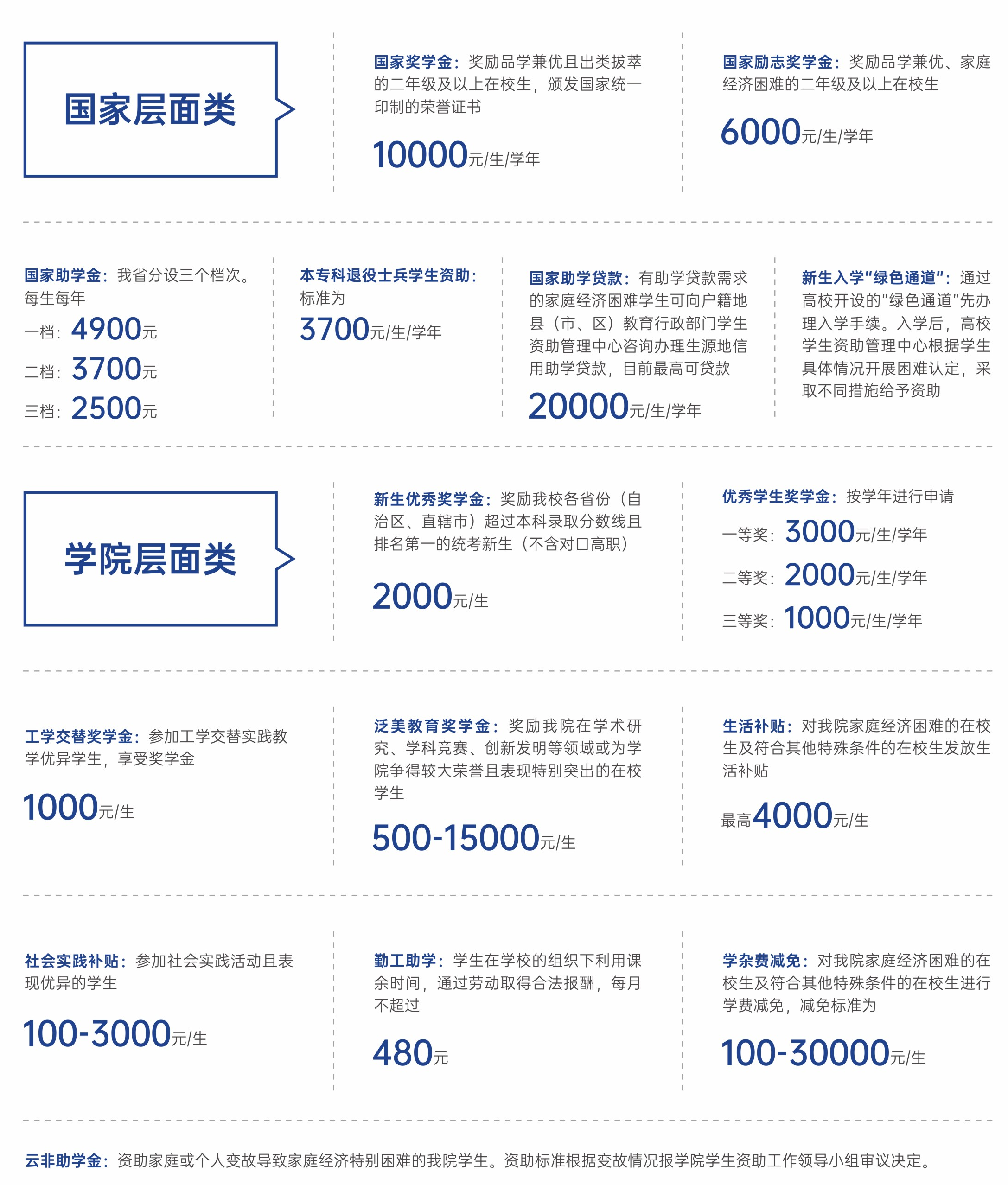 国家层面类

国家奖学金：奖励品学兼优且出类拔萃的二年级及以上在校生，颁发国家统一印制的荣誉证书

10000元/生/学年

国家励志奖学金：奖励品学兼优、家庭经济困难的二年级及以上在校生

6000元/生/学年

国家助学金：我省分设三个档次。每生每年

一档：4900元

二档：3700元

三档：2500元

本专科退役士兵学生资助：标准为

3700元/生/学年

国家助学贷款：有助学贷款需求的家庭经济困难学生可向户籍地县（市、区）教育行政部门学生资助管理中心咨询办理生源地信用助学贷款，目前最高可贷款

20000元/生/学年

新生入学“绿色通道”：通过高校开设的“绿色通道”先办理入学手续。入学后，高校学生资助管理中心根据学生具体情况开展困难认定，采取不同措施给予资助

学院层面类

新生优秀奖学金：奖励我校各省份（自治区、直辖市）超过本科录取分数线且排名第一的统考新生（不含对口高职）

2000元/生

优秀学生奖学金：按学年进行申请

一等奖：3000元/生/学年

二等奖：2000元/生/学年

三等奖：1000元/生/学年

工学交替奖学金：参加工学交替实践教学优异学生，享受奖学金

1000元/生

泛美教育奖学金：奖励我院在学术研究、学科竞赛、创新发明等领域或为学院争得较大荣誉且表现特别突出的在校学生

500-15000元/生

生活补贴：对我院家庭经济困难的在校生及符合其他特殊条件的在校生发放生活补贴

最高4000元/生

社会实践补贴：参加社会实践活动且表现优异的学生

100-3000元/生

勤工助学：学生在学校的组织下利用课余时间，通过劳动取得合法报酬，每月不超过

480元

学杂费减免：对我院家庭经济困难的在校生及符合其他特殊条件的在校生进行学费减免，减免标准为

100-30000元/生

云非助学金：资助家庭或个人变故导致家庭经济特别困难的我院学生。资助标准根据变故情况报学院学生资助工作领导小组审议决定。